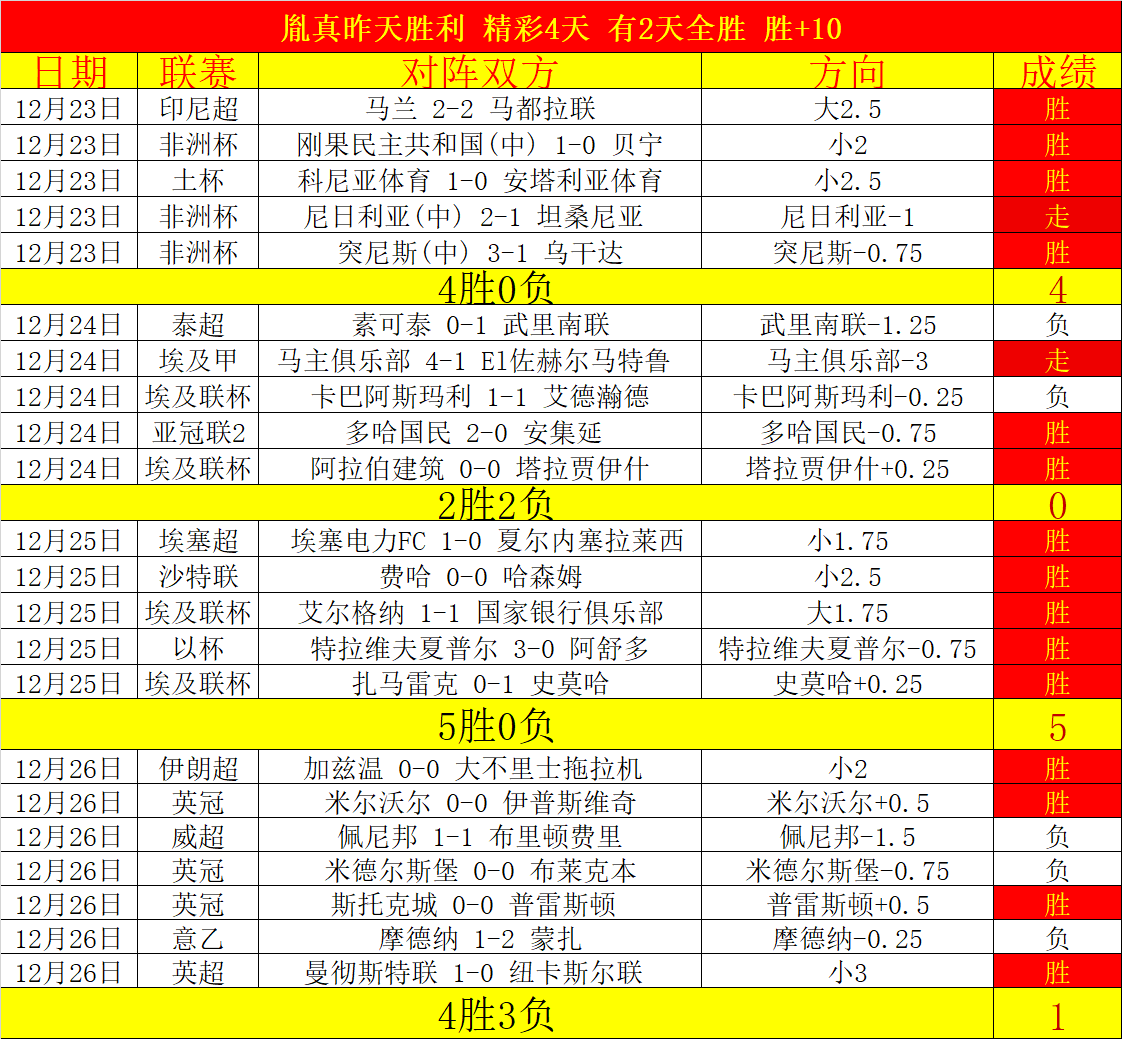 胤真昨天胜利 精彩4天 有2天全胜 胜+10

| 日期 | 联赛 | 对阵双方 | 方向 | 成绩 |
|---|---|---|---|---|
| 12月23日 | 印尼超 | 马兰 2-2 马都拉联 | 大2.5 | 胜 |
| 12月23日 | 非洲杯 | 刚果民主共和国(中) 1-0 贝宁 | 小2 | 胜 |
| 12月23日 | 土杯 | 科尼亚体育 1-0 安塔利亚体育 | 小2.5 | 胜 |
| 12月23日 | 非洲杯 | 尼日利亚(中) 2-1 坦桑尼亚 | 尼日利亚-1 | 走 |
| 12月23日 | 非洲杯 | 突尼斯(中) 3-1 乌干达 | 突尼斯-0.75 | 胜 |
| 4胜0负 | | | | 4 |
| 12月24日 | 泰超 | 素可泰 0-1 武里南联 | 武里南联-1.25 | 负 |
| 12月24日 | 埃及甲 | 马主俱乐部 4-1 El佐赫尔马特鲁 | 马主俱乐部-3 | 走 |
| 12月24日 | 埃及联杯 | 卡巴阿斯玛利 1-1 艾德瀚德 | 卡巴阿斯玛利-0.25 | 负 |
| 12月24日 | 亚冠联2 | 多哈国民 2-0 安集延 | 多哈国民-0.75 | 胜 |
| 12月24日 | 埃及联杯 | 阿拉伯建筑 0-0 塔拉贾伊什 | 塔拉贾伊什+0.25 | 胜 |
| 2胜2负 | | | | 0 |
| 12月25日 | 埃塞超 | 埃塞电力FC 1-0 夏尔内塞拉莱西 | 小1.75 | 胜 |
| 12月25日 | 沙特联 | 费哈 0-0 哈森姆 | 小2.5 | 胜 |
| 12月25日 | 埃及联杯 | 艾尔格纳 1-1 国家银行俱乐部 | 大1.75 | 胜 |
| 12月25日 | 以杯 | 特拉维夫夏普尔 3-0 阿舒多 | 特拉维夫夏普尔-0.75 | 胜 |
| 12月25日 | 埃及联杯 | 扎马雷克 0-1 史莫哈 | 史莫哈+0.25 | 胜 |
| 5胜0负 | | | | 5 |
| 12月26日 | 伊朗超 | 加兹温 0-0 大不里士拖拉机 | 小2 | 胜 |
| 12月26日 | 英冠 | 米尔沃尔 0-0 伊普斯维奇 | 米尔沃尔+0.5 | 胜 |
| 12月26日 | 威超 | 佩尼邦 1-1 布里顿费里 | 佩尼邦-1.5 | 负 |
| 12月26日 | 英冠 | 米德尔斯堡 0-0 布莱克本 | 米德尔斯堡-0.75 | 负 |
| 12月26日 | 英冠 | 斯托克城 0-0 普雷斯顿 | 普雷斯顿+0.5 | 胜 |
| 12月26日 | 意乙 | 摩德纳 1-2 蒙扎 | 摩德纳-0.25 | 负 |
| 12月26日 | 英超 | 曼彻斯特联 1-0 纽卡斯尔联 | 小3 | 胜 |
| 4胜3负 | | | | 1 |